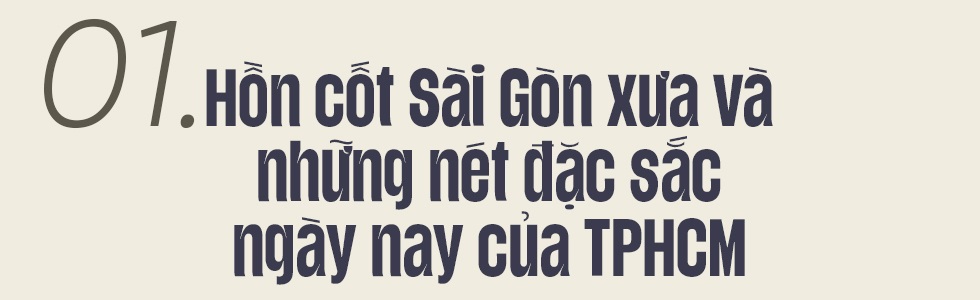 01. Hồn cốt Sài Gòn xưa và những nét đặc sắc ngày nay của TPHCM